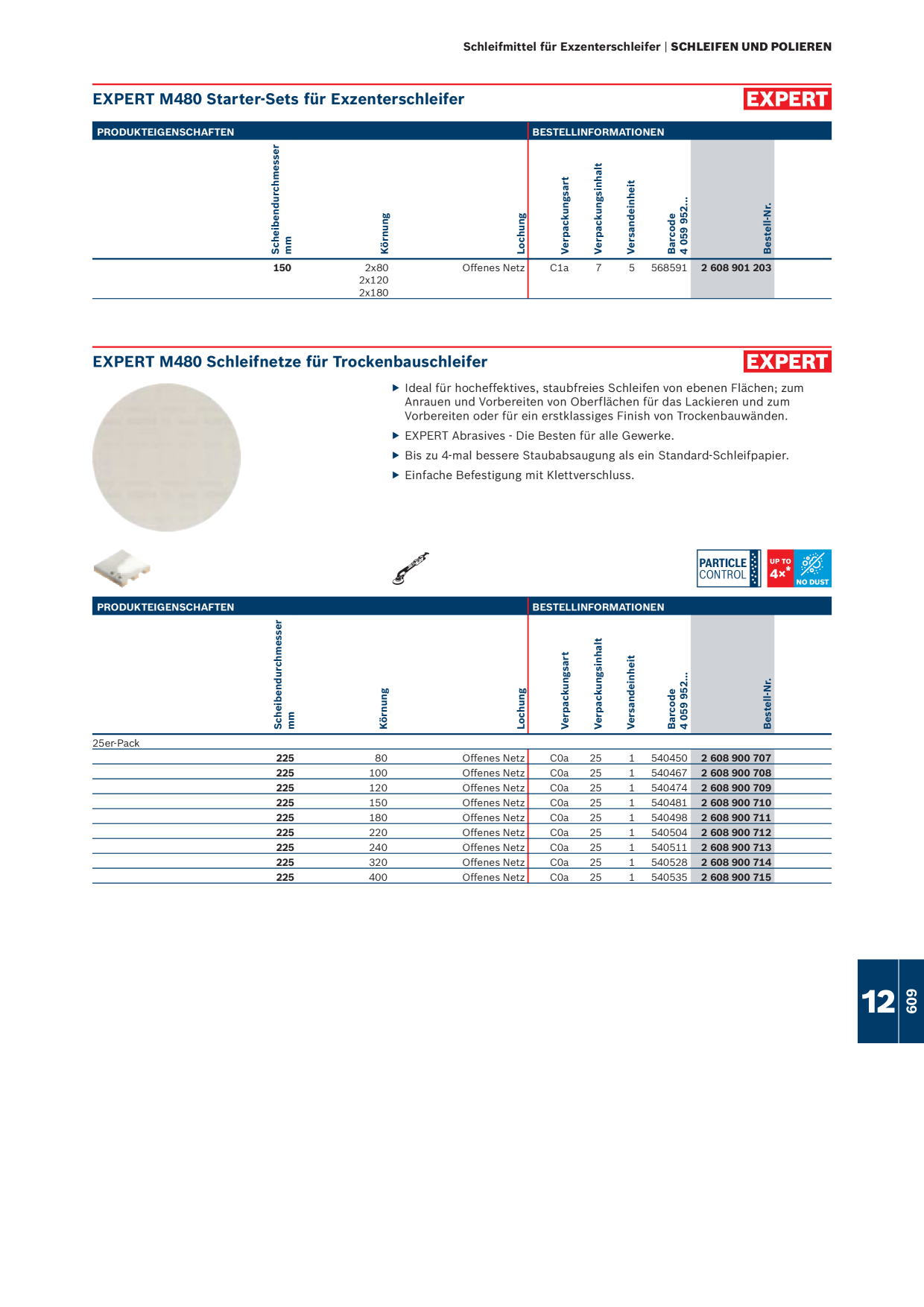 Schleifmittel für Exzenterschleifer | SCHLEIFEN UND POLIEREN

EXPERT M480 Starter-Sets für Exzenterschleifer

EXPERT

PRODUKTEIGENSCHAFTEN

BESTELLINFORMATIONEN

| Scheibendurchmesser mm | Körnung | Lochung | Verpackungsart | Verpackungsinhalt | Versandeinheit | Barcode 4 059 952... | Bestell-Nr. |
|---|---|---|---|---|---|---|---|
| 150 | 2x80 2x120 2x180 | Offenes Netz | C1a | 7 | 5 | 568591 | 2 608 901 203 |

EXPERT M480 Schleifnetze für Trockenbauschleifer

EXPERT

▶ Ideal für hocheffektives, staubfreies Schleifen von ebenen Flächen; zum Anrauen und Vorbereiten von Oberflächen für das Lackieren und zum Vorbereiten oder für ein erstklassiges Finish von Trockenbauwänden.

▶ EXPERT Abrasives - Die Besten für alle Gewerke.

▶ Bis zu 4-mal bessere Staubabsaugung als ein Standard-Schleifpapier.

▶ Einfache Befestigung mit Klettverschluss.

PARTICLE CONTROL

UP TO 4x* NO DUST

PRODUKTEIGENSCHAFTEN

BESTELLINFORMATIONEN

| Scheibendurchmesser mm | Körnung | Lochung | Verpackungsart | Verpackungsinhalt | Versandeinheit | Barcode 4 059 952... | Bestell-Nr. |
|---|---|---|---|---|---|---|---|
| 25er-Pack | | | | | | | |
| 225 | 80 | Offenes Netz | C0a | 25 | 1 | 540450 | 2 608 900 707 |
| 225 | 100 | Offenes Netz | C0a | 25 | 1 | 540467 | 2 608 900 708 |
| 225 | 120 | Offenes Netz | C0a | 25 | 1 | 540474 | 2 608 900 709 |
| 225 | 150 | Offenes Netz | C0a | 25 | 1 | 540481 | 2 608 900 710 |
| 225 | 180 | Offenes Netz | C0a | 25 | 1 | 540498 | 2 608 900 711 |
| 225 | 220 | Offenes Netz | C0a | 25 | 1 | 540504 | 2 608 900 712 |
| 225 | 240 | Offenes Netz | C0a | 25 | 1 | 540511 | 2 608 900 713 |
| 225 | 320 | Offenes Netz | C0a | 25 | 1 | 540528 | 2 608 900 714 |
| 225 | 400 | Offenes Netz | C0a | 25 | 1 | 540535 | 2 608 900 715 |

12

609